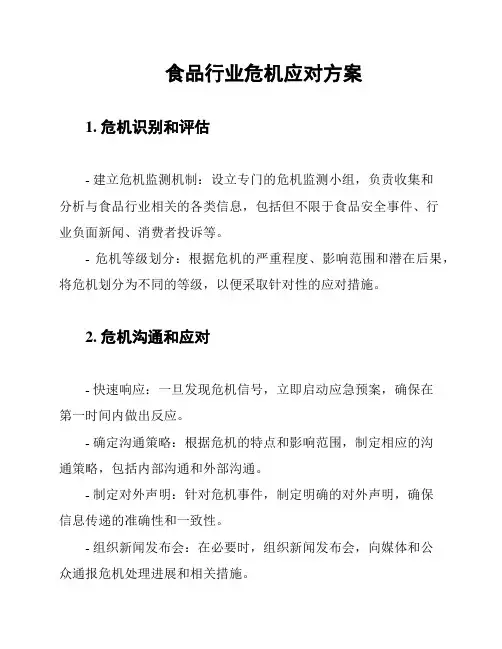 食品行业危机应对方案

1. 危机识别和评估

- 建立危机监测机制：设立专门的危机监测小组，负责收集和分析与食品行业相关的各类信息，包括但不限于食品安全事件、行业负面新闻、消费者投诉等。

- 危机等级划分：根据危机的严重程度、影响范围和潜在后果，将危机划分为不同的等级，以便采取针对性的应对措施。

2. 危机沟通和应对

- 快速响应：一旦发现危机信号，立即启动应急预案，确保在第一时间内做出反应。

- 确定沟通策略：根据危机的特点和影响范围，制定相应的沟通策略，包括内部沟通和外部沟通。

- 制定对外声明：针对危机事件，制定明确的对外声明，确保信息传递的准确性和一致性。

- 组织新闻发布会：在必要时，组织新闻发布会，向媒体和公众通报危机处理进展和相关措施。